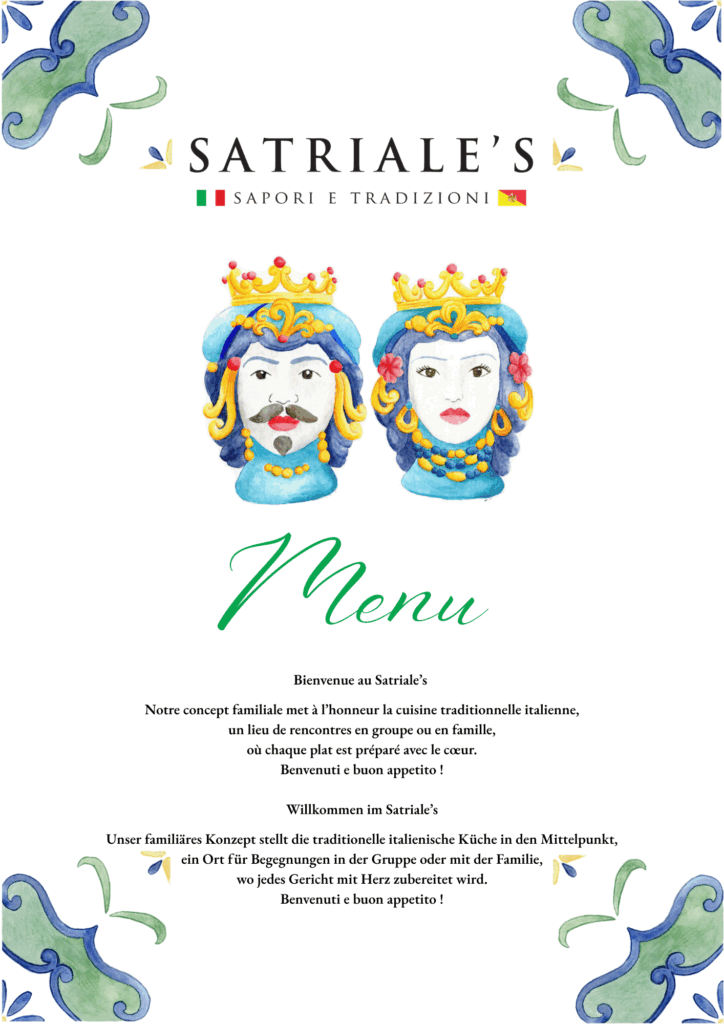 SATRIALE'S

SAPORI E TRADIZIONI

Menu

Bienvenue au Satriale's

Notre concept familiale met à l'honneur la cuisine traditionnelle italienne, un lieu de rencontres en groupe ou en famille, où chaque plat est préparé avec le cœur. Benvenuti e buon appetito !

Willkommen im Satriale's

Unser familiäres Konzept stellt die traditionelle italienische Küche in den Mittelpunkt, ein Ort für Begegnungen in der Gruppe oder mit der Familie, wo jedes Gericht mit Herz zubereitet wird. Benvenuti e buon appetito !